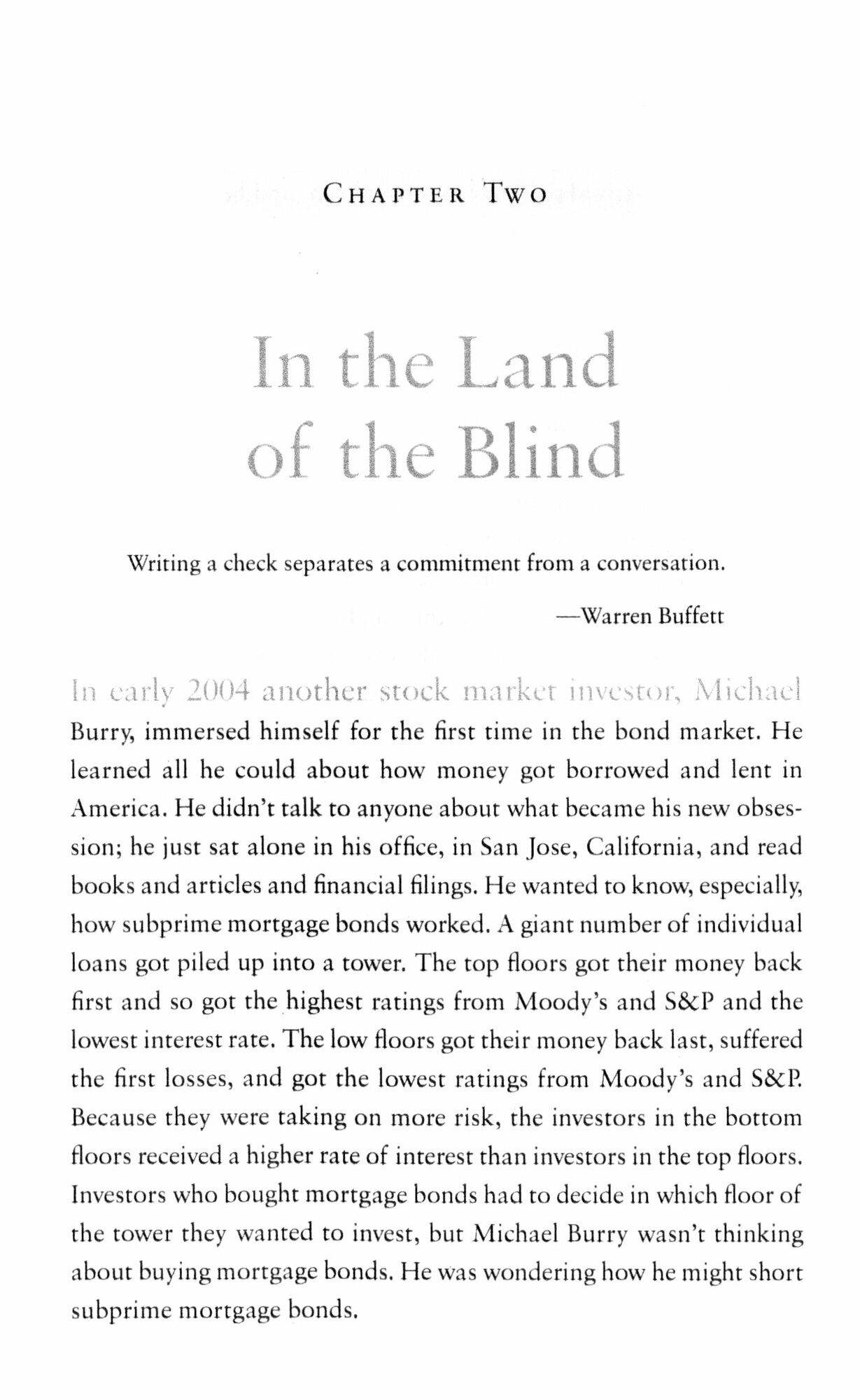 CHAPTER TWO

In the Land of the Blind

Writing a check separates a commitment from a conversation.

—Warren Buffett

In early 2004 another stock market investor, Michael Burry, immersed himself for the first time in the bond market. He learned all he could about how money got borrowed and lent in America. He didn't talk to anyone about what became his new obsession; he just sat alone in his office, in San Jose, California, and read books and articles and financial filings. He wanted to know, especially, how subprime mortgage bonds worked. A giant number of individual loans got piled up into a tower. The top floors got their money back first and so got the highest ratings from Moody's and S&P and the lowest interest rate. The low floors got their money back last, suffered the first losses, and got the lowest ratings from Moody's and S&P. Because they were taking on more risk, the investors in the bottom floors received a higher rate of interest than investors in the top floors. Investors who bought mortgage bonds had to decide in which floor of the tower they wanted to invest, but Michael Burry wasn't thinking about buying mortgage bonds. He was wondering how he might short subprime mortgage bonds.